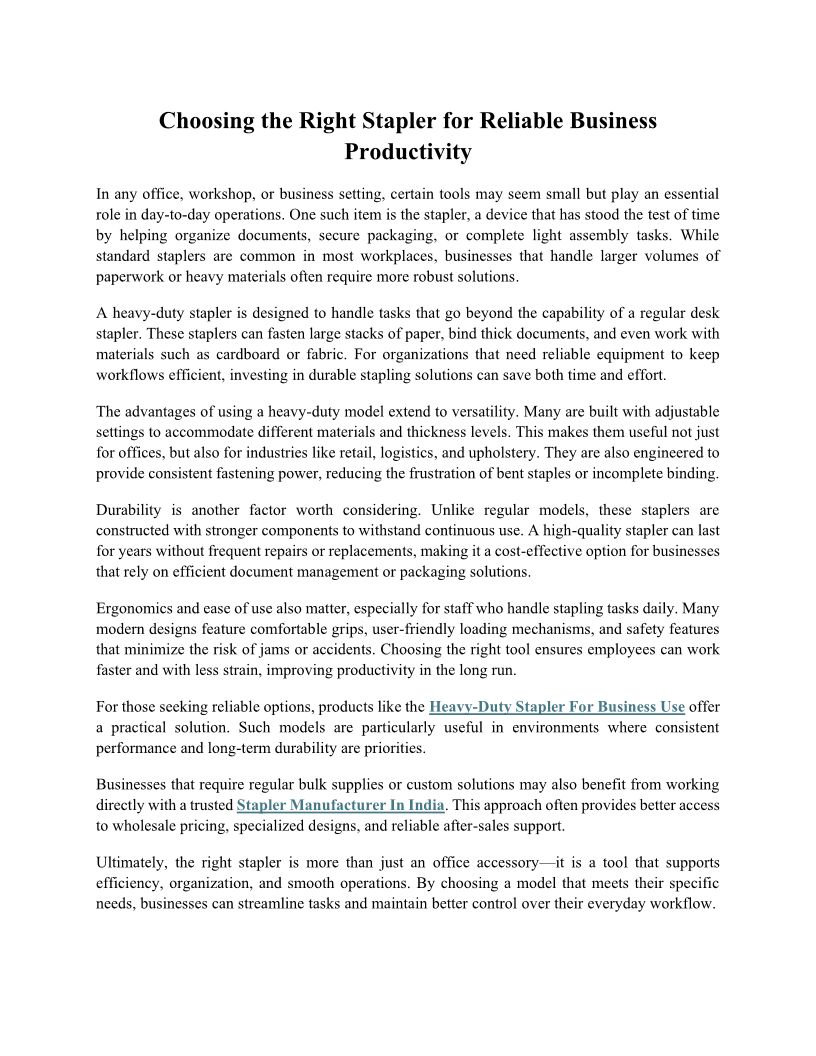 Choosing the Right Stapler for Reliable Business Productivity

In any office, workshop, or business setting, certain tools may seem small but play an essential role in day-to-day operations. One such item is the stapler, a device that has stood the test of time by helping organize documents, secure packaging, or complete light assembly tasks. While standard staplers are common in most workplaces, businesses that handle larger volumes of paperwork or heavy materials often require more robust solutions.

A heavy-duty stapler is designed to handle tasks that go beyond the capability of a regular desk stapler. These staplers can fasten large stacks of paper, bind thick documents, and even work with materials such as cardboard or fabric. For organizations that need reliable equipment to keep workflows efficient, investing in durable stapling solutions can save both time and effort.

The advantages of using a heavy-duty model extend to versatility. Many are built with adjustable settings to accommodate different materials and thickness levels. This makes them useful not just for offices, but also for industries like retail, logistics, and upholstery. They are also engineered to provide consistent fastening power, reducing the frustration of bent staples or incomplete binding.

Durability is another factor worth considering. Unlike regular models, these staplers are constructed with stronger components to withstand continuous use. A high-quality stapler can last for years without frequent repairs or replacements, making it a cost-effective option for businesses that rely on efficient document management or packaging solutions.

Ergonomics and ease of use also matter, especially for staff who handle stapling tasks daily. Many modern designs feature comfortable grips, user-friendly loading mechanisms, and safety features that minimize the risk of jams or accidents. Choosing the right tool ensures employees can work faster and with less strain, improving productivity in the long run.

For those seeking reliable options, products like the Heavy-Duty Stapler For Business Use offer a practical solution. Such models are particularly useful in environments where consistent performance and long-term durability are priorities.

Businesses that require regular bulk supplies or custom solutions may also benefit from working directly with a trusted Stapler Manufacturer In India. This approach often provides better access to wholesale pricing, specialized designs, and reliable after-sales support.

Ultimately, the right stapler is more than just an office accessory—it is a tool that supports efficiency, organization, and smooth operations. By choosing a model that meets their specific needs, businesses can streamline tasks and maintain better control over their everyday workflow.